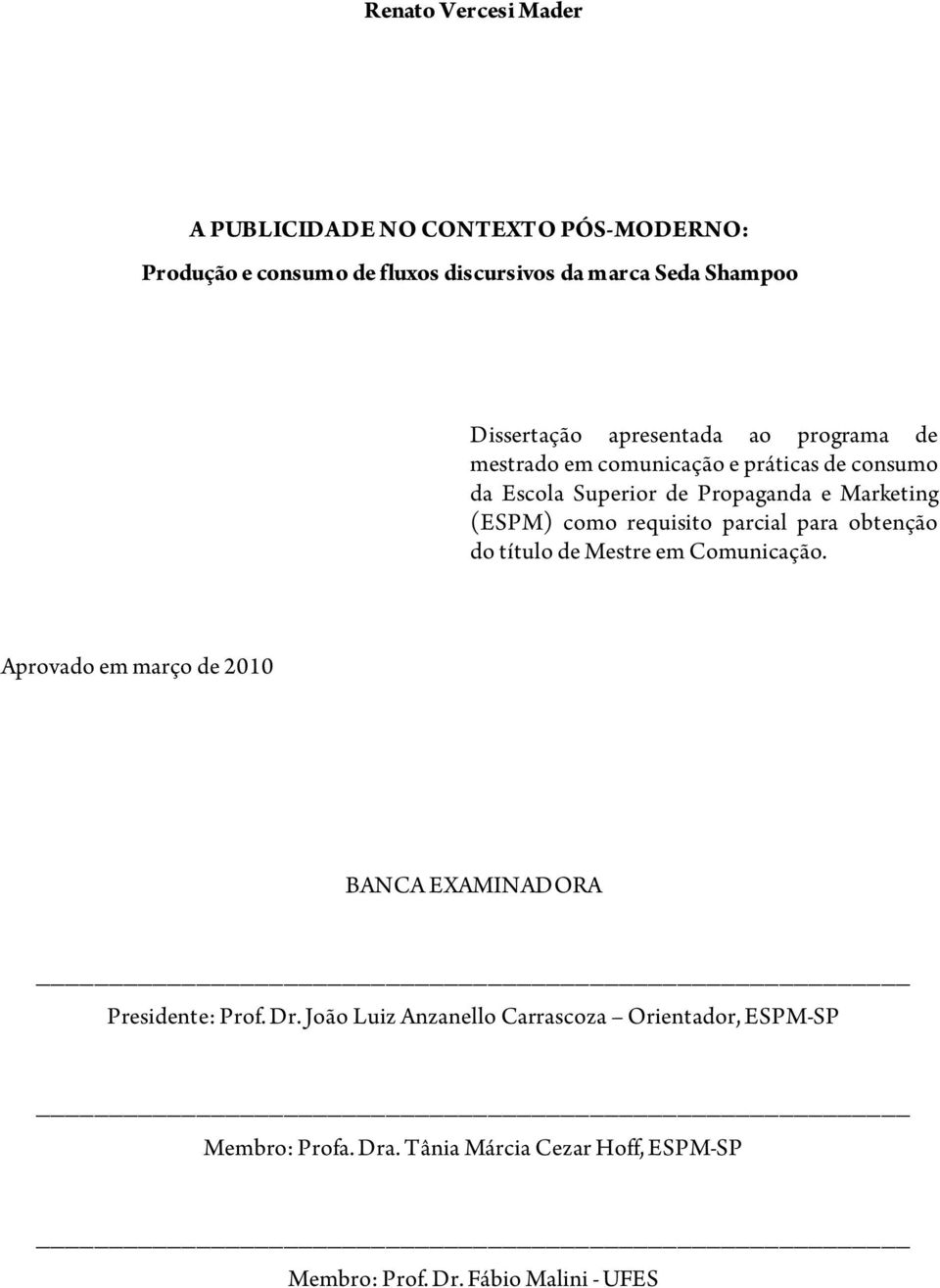 Renato Vercesi Mader

A PUBLICIDADE NO CONTEXTO PÓS-MODERNO:
Produção e consumo de fluxos discursivos da marca Seda Shampoo

Dissertação apresentada ao programa de mestrado em comunicação e práticas de consumo da Escola Superior de Propaganda e Marketing (ESPM) como requisito parcial para obtenção do título de Mestre em Comunicação.

Aprovado em março de 2010

BANCA EXAMINADORA

Presidente: Prof. Dr. João Luiz Anzanello Carrascoza – Orientador, ESPM-SP

Membro: Profa. Dra. Tânia Márcia Cezar Hoff, ESPM-SP

Membro: Prof. Dr. Fábio Malini - UFES